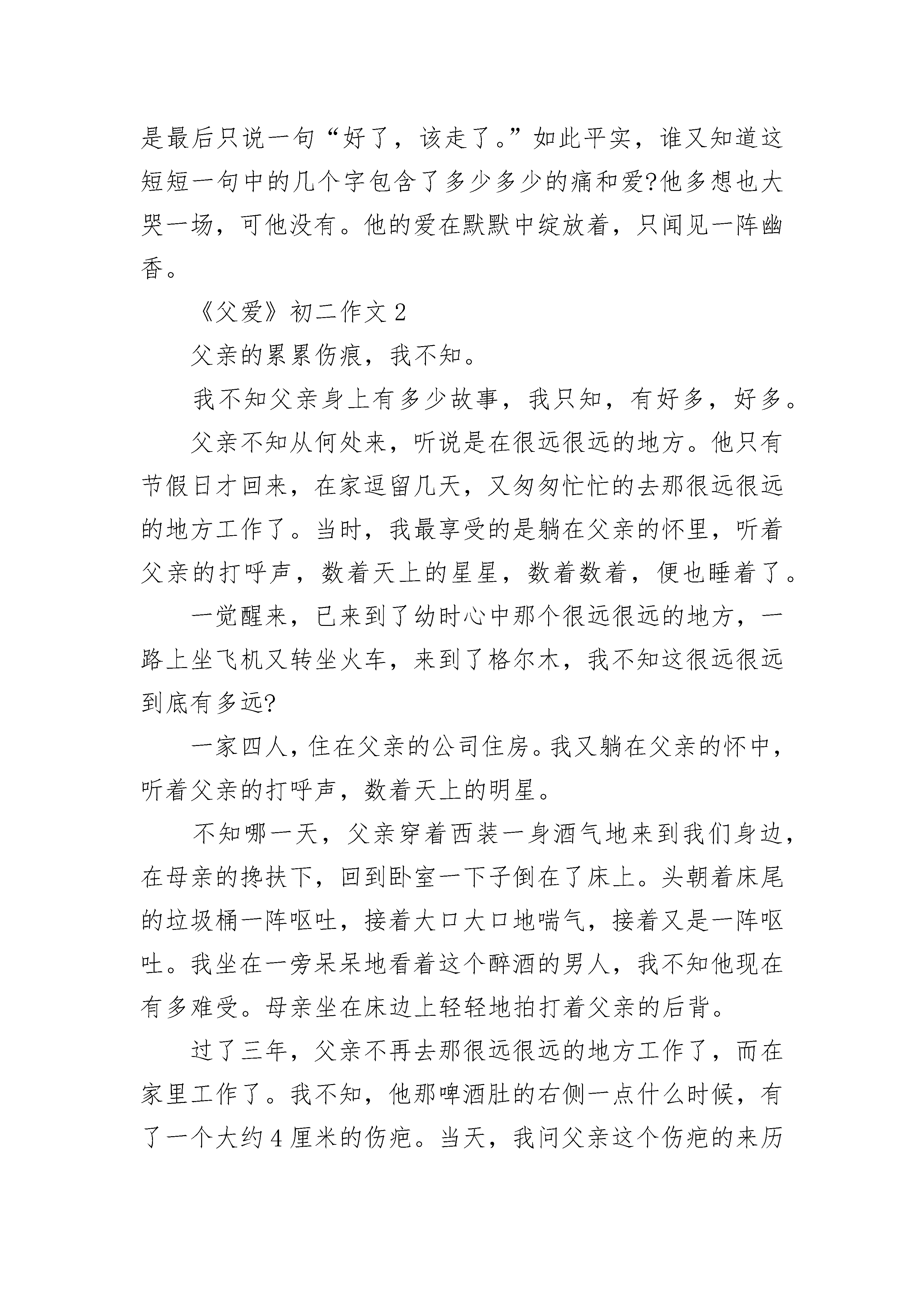 是最后只说一句“好了，该走了。”如此平实，谁又知道这短短一句中的几个字包含了多少多少的痛和爱?他多想也大哭一场，可他没有。他的爱在默默中绽放着，只闻见一阵幽香。

《父爱》初二作文 2

父亲的累累伤痕，我不知。

我不知父亲身上有多少故事，我只知，有好多，好多。

父亲不知从何处来，听说是在很远很远的地方。他只有节假日才回来，在家逗留几天，又匆匆忙忙的去那很远很远的地方工作了。当时，我最享受的是躺在父亲的怀里，听着父亲的打呼声，数着天上的星星，数着数着，便也睡着了。

一觉醒来，已来到了幼时心中那个很远很远的地方，一路上坐飞机又转坐火车，来到了格尔木，我不知这很远很远到底有多远?

一家四人，住在父亲的公司住房。我又躺在父亲的怀中，听着父亲的打呼声，数着天上的明星。

不知哪一天，父亲穿着西装一身酒气地来到我们身边，在母亲的搀扶下，回到卧室一下子倒在了床上。头朝着床尾的垃圾桶一阵呕吐，接着大口大口地喘气，接着又是一阵呕吐。我坐在一旁呆呆地看着这个醉酒的男人，我不知他现在有多难受。母亲坐在床边上轻轻地拍打着父亲的后背。

过了三年，父亲不再去那很远很远的地方工作了，而在家里工作了。我不知，他那啤酒肚的右侧一点什么时候，有了一个大约 4 厘米的伤疤。当天，我问父亲这个伤疤的来历